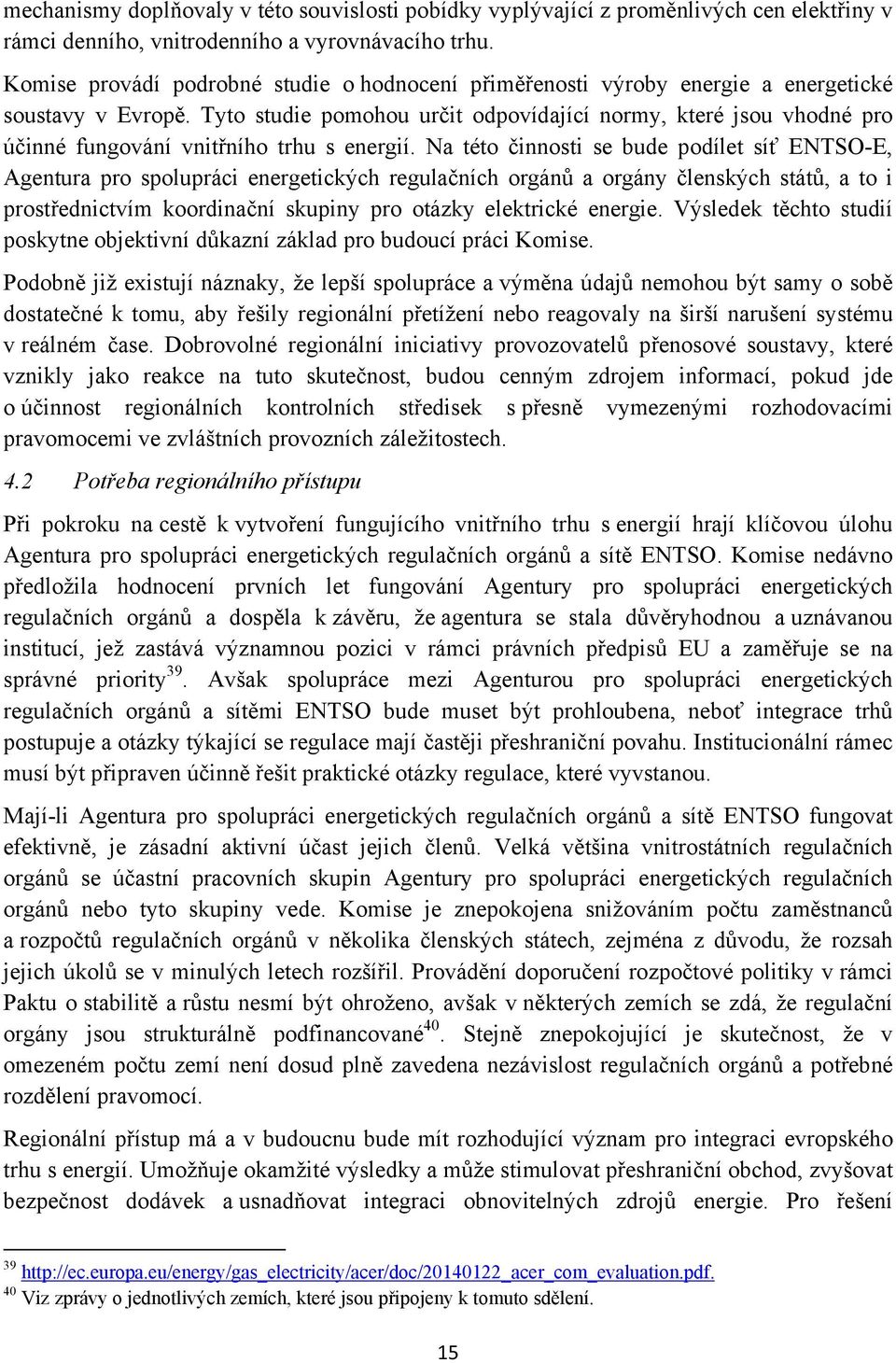 mechanismy doplňovaly v této souvislosti pobídky vyplývající z proměnlivých cen elektřiny v rámci denního, vnitrodenního a vyrovnávacího trhu.

Komise provádí podrobné studie o hodnocení přiměřenosti výroby energie a energetické soustavy v Evropě. Tyto studie pomohou určit odpovídající normy, které jsou vhodné pro účinné fungování vnitřního trhu s energií. Na této činnosti se bude podílet síť ENTSO-E, Agentura pro spolupráci energetických regulačních orgánů a orgány členských států, a to i prostřednictvím koordinační skupiny pro otázky elektrické energie. Výsledek těchto studií poskytne objektivní důkazní základ pro budoucí práci Komise.

Podobně již existují náznaky, že lepší spolupráce a výměna údajů nemohou být samy o sobě dostatečné k tomu, aby řešily regionální přetížení nebo reagovaly na širší narušení systému v reálném čase. Dobrovolné regionální iniciativy provozovatelů přenosové soustavy, které vznikly jako reakce na tuto skutečnost, budou cenným zdrojem informací, pokud jde o účinnost regionálních kontrolních středisek s přesně vymezenými rozhodovacími pravomocemi ve zvláštních provozních záležitostech.

4.2 Potřeba regionálního přístupu

Při pokroku na cestě k vytvoření fungujícího vnitřního trhu s energií hrají klíčovou úlohu Agentura pro spolupráci energetických regulačních orgánů a sítě ENTSO. Komise nedávno předložila hodnocení prvních let fungování Agentury pro spolupráci energetických regulačních orgánů a dospěla k závěru, že agentura se stala důvěryhodnou a uznávanou institucí, jež zastává významnou pozici v rámci právních předpisů EU a zaměřuje se na správné priority$^{39}$. Avšak spolupráce mezi Agenturou pro spolupráci energetických regulačních orgánů a sítěmi ENTSO bude muset být prohloubena, neboť integrace trhů postupuje a otázky týkající se regulace mají častěji přeshraniční povahu. Institucionální rámec musí být připraven účinně řešit praktické otázky regulace, které vyvstanou.

Mají-li Agentura pro spolupráci energetických regulačních orgánů a sítě ENTSO fungovat efektivně, je zásadní aktivní účast jejich členů. Velká většina vnitrostátních regulačních orgánů se účastní pracovních skupin Agentury pro spolupráci energetických regulačních orgánů nebo tyto skupiny vede. Komise je znepokojena snižováním počtu zaměstnanců a rozpočtů regulačních orgánů v několika členských státech, zejména z důvodu, že rozsah jejich úkolů se v minulých letech rozšířil. Provádění doporučení rozpočtové politiky v rámci Paktu o stabilitě a růstu nesmí být ohroženo, avšak v některých zemích se zdá, že regulační orgány jsou strukturálně podfinancované$^{40}$. Stejně znepokojující je skutečnost, že v omezeném počtu zemí není dosud plně zavedena nezávislost regulačních orgánů a potřebné rozdělení pravomocí.

Regionální přístup má a v budoucnu bude mít rozhodující význam pro integraci evropského trhu s energií. Umožňuje okamžité výsledky a může stimulovat přeshraniční obchod, zvyšovat bezpečnost dodávek a usnadňovat integraci obnovitelných zdrojů energie. Pro řešení

$^{39}$ http://ec.europa.eu/energy/gas_electricity/acer/doc/20140122_acer_com_evaluation.pdf.
$^{40}$ Viz zprávy o jednotlivých zemích, které jsou připojeny k tomuto sdělení.

15